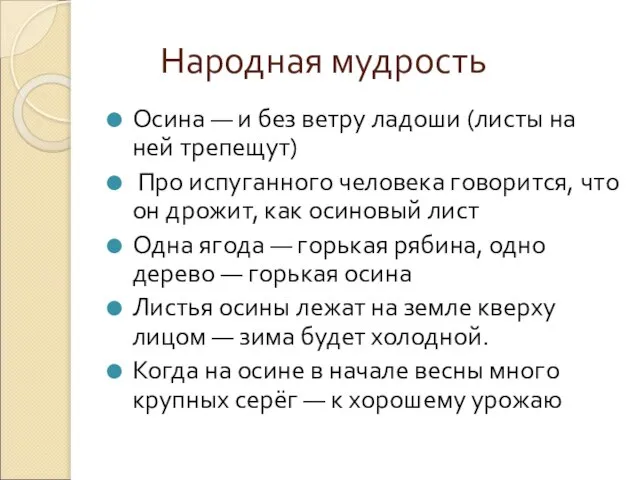 Народная мудрость

Осина — и без ветру ладоши (листы на ней трепещут)

Про испуганного человека говорится, что он дрожит, как осиновый лист

Одна ягода — горькая рябина, одно дерево — горькая осина

Листья осины лежат на земле кверху лицом — зима будет холодной.

Когда на осине в начале весны много крупных серёг — к хорошему урожаю